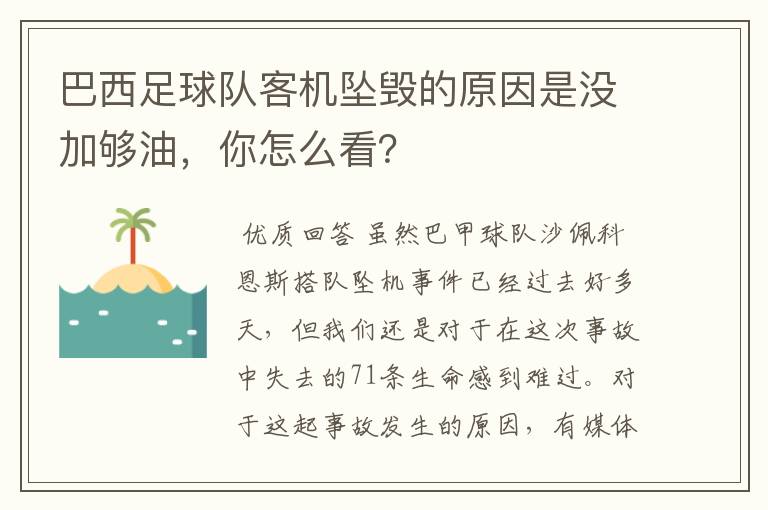 巴西足球队客机坠毁的原因是没加够油，你怎么看?

优质回答 虽然巴甲球队沙佩科恩斯搭队坠机事件已经过去好多天，但我们还是对于在这次事故中失去的71条生命感到难过。对于这起事故发生的原因，有媒体